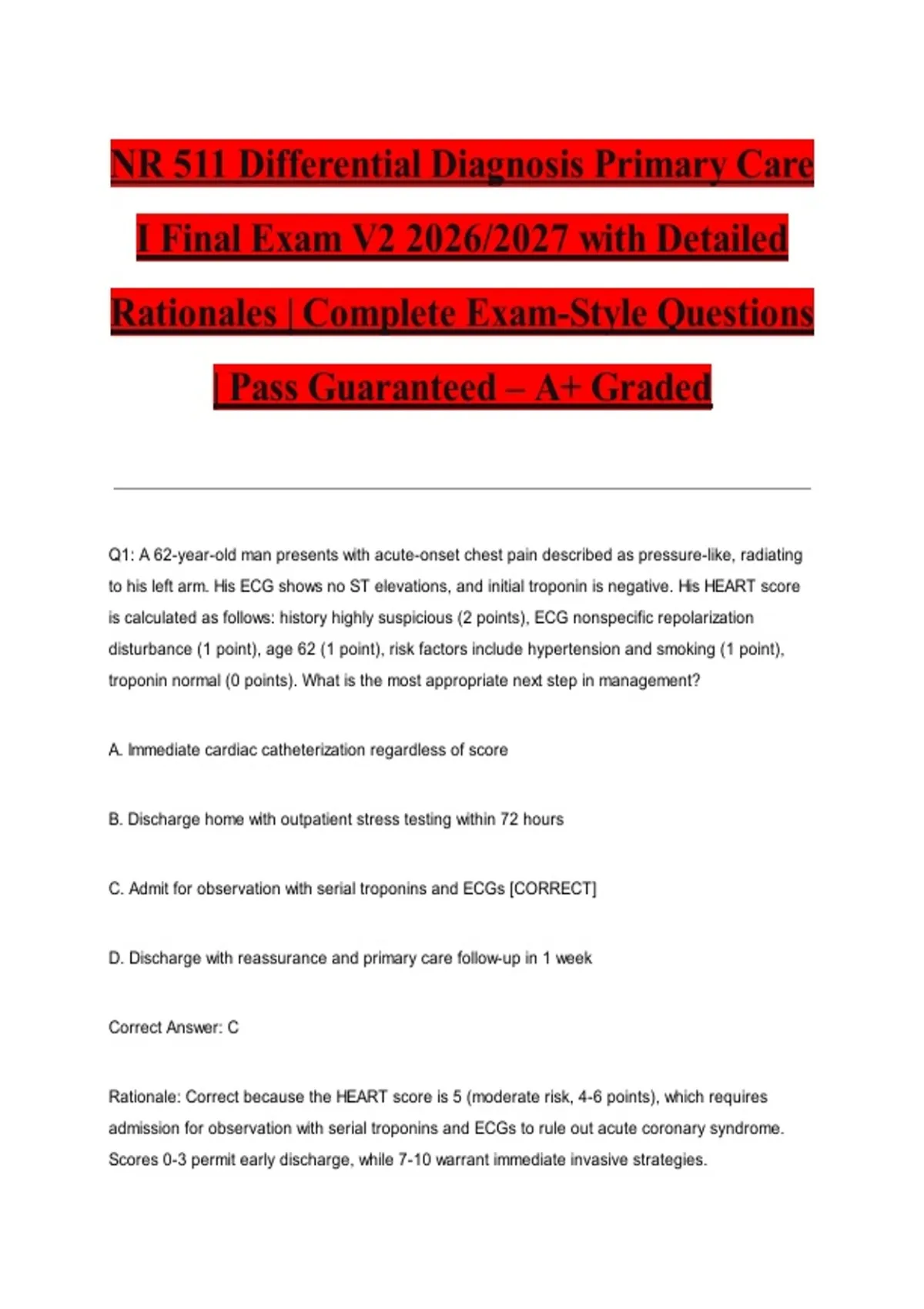 NR 511 Differential Diagnosis Primary Care I Final Exam V2 2026/2027 with Detailed Rationales | Complete Exam-Style Questions | Pass Guaranteed – A+ Graded

Q1: A 62-year-old man presents with acute-onset chest pain described as pressure-like, radiating to his left arm. His ECG shows no ST elevations, and initial troponin is negative. His HEART score is calculated as follows: history highly suspicious (2 points), ECG nonspecific repolarization disturbance (1 point), age 62 (1 point), risk factors include hypertension and smoking (1 point), troponin normal (0 points). What is the most appropriate next step in management?

A. Immediate cardiac catheterization regardless of score

B. Discharge home with outpatient stress testing within 72 hours

C. Admit for observation with serial troponins and ECGs [CORRECT]

D. Discharge with reassurance and primary care follow-up in 1 week

Correct Answer: C

Rationale: Correct because the HEART score is 5 (moderate risk, 4-6 points), which requires admission for observation with serial troponins and ECGs to rule out acute coronary syndrome. Scores 0-3 permit early discharge, while 7-10 warrant immediate invasive strategies.